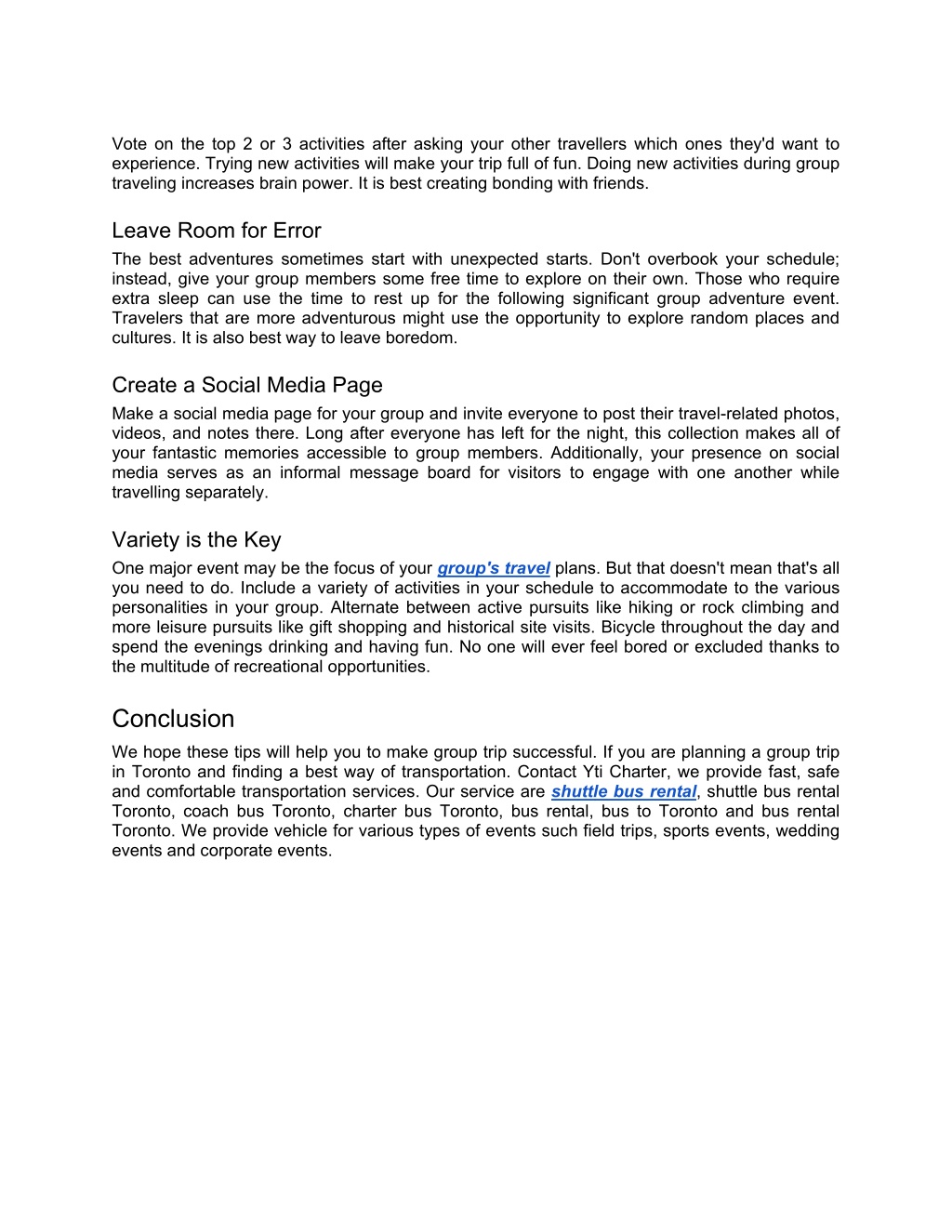 Vote on the top 2 or 3 activities after asking your other travellers which ones they'd want to experience. Trying new activities will make your trip full of fun. Doing new activities during group traveling increases brain power. It is best creating bonding with friends.

Leave Room for Error

The best adventures sometimes start with unexpected starts. Don't overbook your schedule; instead, give your group members some free time to explore on their own. Those who require extra sleep can use the time to rest up for the following significant group adventure event. Travelers that are more adventurous might use the opportunity to explore random places and cultures. It is also best way to leave boredom.

Create a Social Media Page

Make a social media page for your group and invite everyone to post their travel-related photos, videos, and notes there. Long after everyone has left for the night, this collection makes all of your fantastic memories accessible to group members. Additionally, your presence on social media serves as an informal message board for visitors to engage with one another while travelling separately.

Variety is the Key

One major event may be the focus of your group's travel plans. But that doesn't mean that's all you need to do. Include a variety of activities in your schedule to accommodate to the various personalities in your group. Alternate between active pursuits like hiking or rock climbing and more leisure pursuits like gift shopping and historical site visits. Bicycle throughout the day and spend the evenings drinking and having fun. No one will ever feel bored or excluded thanks to the multitude of recreational opportunities.

Conclusion

We hope these tips will help you to make group trip successful. If you are planning a group trip in Toronto and finding a best way of transportation. Contact Yti Charter, we provide fast, safe and comfortable transportation services. Our service are shuttle bus rental, shuttle bus rental Toronto, coach bus Toronto, charter bus Toronto, bus rental, bus to Toronto and bus rental Toronto. We provide vehicle for various types of events such field trips, sports events, wedding events and corporate events.